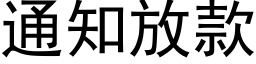 通知放款